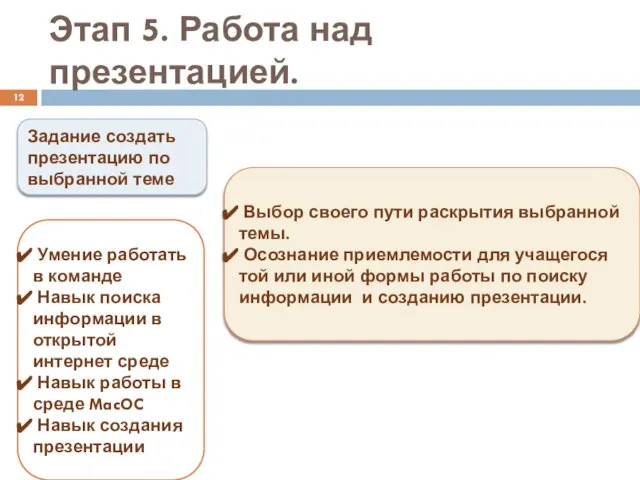 Этап 5. Работа над презентацией.

12

Задание создать презентацию по выбранной теме

✔ Умение работать в команде
✔ Навык поиска информации в открытой интернет среде
✔ Навык работы в среде MacOC
✔ Навык создания презентации

✔ Выбор своего пути раскрытия выбранной темы.
✔ Осознание приемлемости для учащегося той или иной формы работы по поиску информации и созданию презентации.